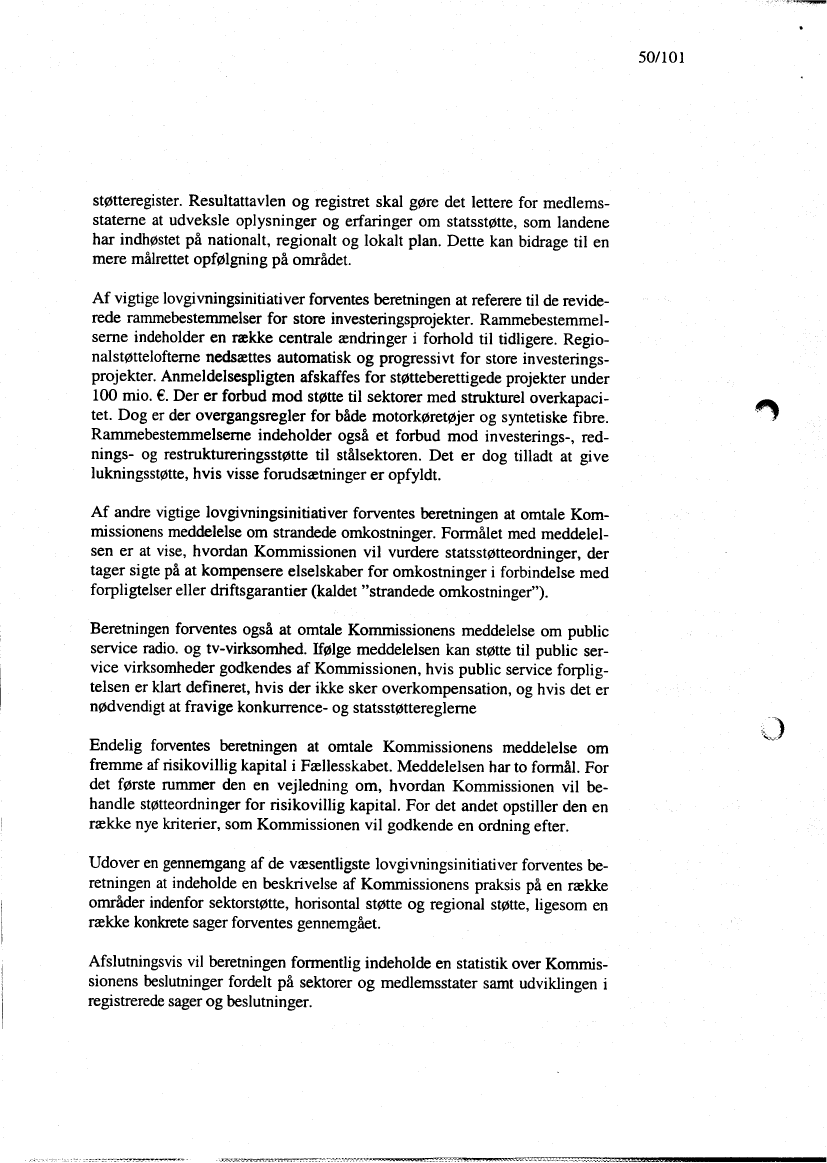 50/101

støtteregister. Resultattavlen og registret skal gøre det lettere for medlemsstaterne at udveksle oplysninger og erfaringer om statsstøtte, som landene har indhøstet på nationalt, regionalt og lokalt plan. Dette kan bidrage til en mere målrettet opfølgning på området.

Af vigtige lovgivningsinitiativer forventes beretningen at referere til de reviderede rammebestemmelser for store investeringsprojekter. Rammebestemmelserne indeholder en række centrale ændringer i forhold til tidligere. Regionalstøttelofterne nedsættes automatisk og progressivt for store investeringsprojekter. Anmeldelsespligten afskaffes for støtteberettigede projekter under 100 mio. €. Der er forbud mod støtte til sektorer med strukturel overkapacitet. Dog er der overgangsregler for både motorkøretøjer og syntetiske fibre. Rammebestemmelserne indeholder også et forbud mod investerings-, rednings- og restruktureringsstøtte til stålsektoren. Det er dog tilladt at give lukningsstøtte, hvis visse forudsætninger er opfyldt.

Af andre vigtige lovgivningsinitiativer forventes beretningen at omtale Kommissionens meddelelse om strandede omkostninger. Formålet med meddelelsen er at vise, hvordan Kommissionen vil vurdere statsstøtteordninger, der tager sigte på at kompensere elselskaber for omkostninger i forbindelse med forpligtelser eller driftsgarantier (kaldet "strandede omkostninger").

Beretningen forventes også at omtale Kommissionens meddelelse om public service radio. og tv-virksomhed. Ifølge meddelelsen kan støtte til public service virksomheder godkendes af Kommissionen, hvis public service forpligtelsen er klart defineret, hvis der ikke sker overkompensation, og hvis det er nødvendigt at fravige konkurrence- og statsstøttereglerne

Endelig forventes beretningen at omtale Kommissionens meddelelse om fremme af risikovillig kapital i Fællesskabet. Meddelelsen har to formål. For det første rummer den en vejledning om, hvordan Kommissionen vil behandle støtteordninger for risikovillig kapital. For det andet opstiller den en række nye kriterier, som Kommissionen vil godkende en ordning efter.

Udover en gennemgang af de væsentligste lovgivningsinitiativer forventes beretningen at indeholde en beskrivelse af Kommissionens praksis på en række områder indenfor sektorstøtte, horisontal støtte og regional støtte, ligesom en række konkrete sager forventes gennemgået.

Afslutningsvis vil beretningen formentlig indeholde en statistik over Kommissionens beslutninger fordelt på sektorer og medlemsstater samt udviklingen i registrerede sager og beslutninger.